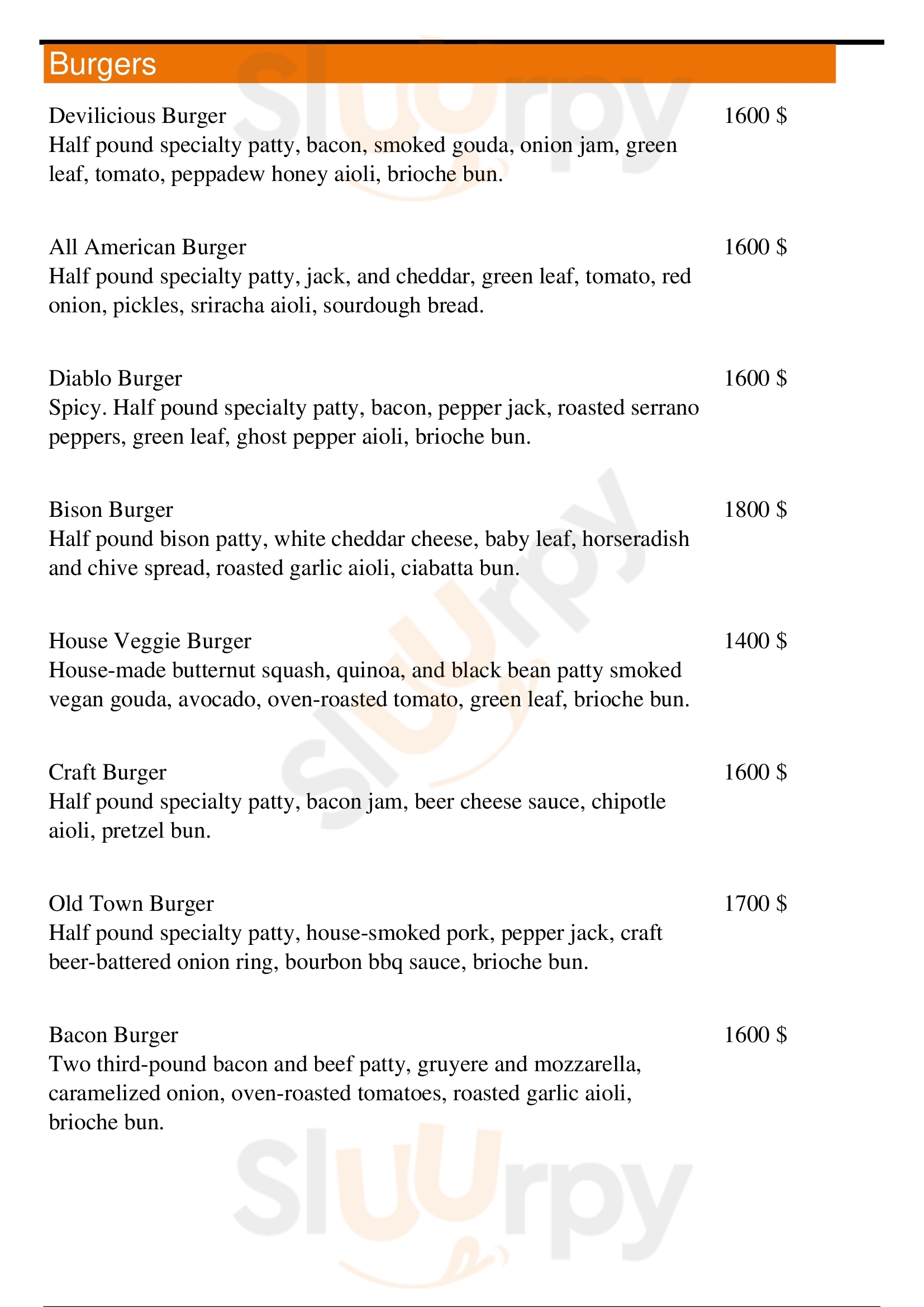 Burgers

Devilicious Burger
1600 $
Half pound specialty patty, bacon, smoked gouda, onion jam, green leaf, tomato, peppadew honey aioli, brioche bun.

All American Burger
1600 $
Half pound specialty patty, jack, and cheddar, green leaf, tomato, red onion, pickles, sriracha aioli, sourdough bread.

Diablo Burger
1600 $
Spicy. Half pound specialty patty, bacon, pepper jack, roasted serrano peppers, green leaf, ghost pepper aioli, brioche bun.

Bison Burger
1800 $
Half pound bison patty, white cheddar cheese, baby leaf, horseradish and chive spread, roasted garlic aioli, ciabatta bun.

House Veggie Burger
1400 $
House-made butternut squash, quinoa, and black bean patty smoked vegan gouda, avocado, oven-roasted tomato, green leaf, brioche bun.

Craft Burger
1600 $
Half pound specialty patty, bacon jam, beer cheese sauce, chipotle aioli, pretzel bun.

Old Town Burger
1700 $
Half pound specialty patty, house-smoked pork, pepper jack, craft beer-battered onion ring, bourbon bbq sauce, brioche bun.

Bacon Burger
1600 $
Two third-pound bacon and beef patty, gruyere and mozzarella, caramelized onion, oven-roasted tomatoes, roasted garlic aioli, brioche bun.

Sluurpy